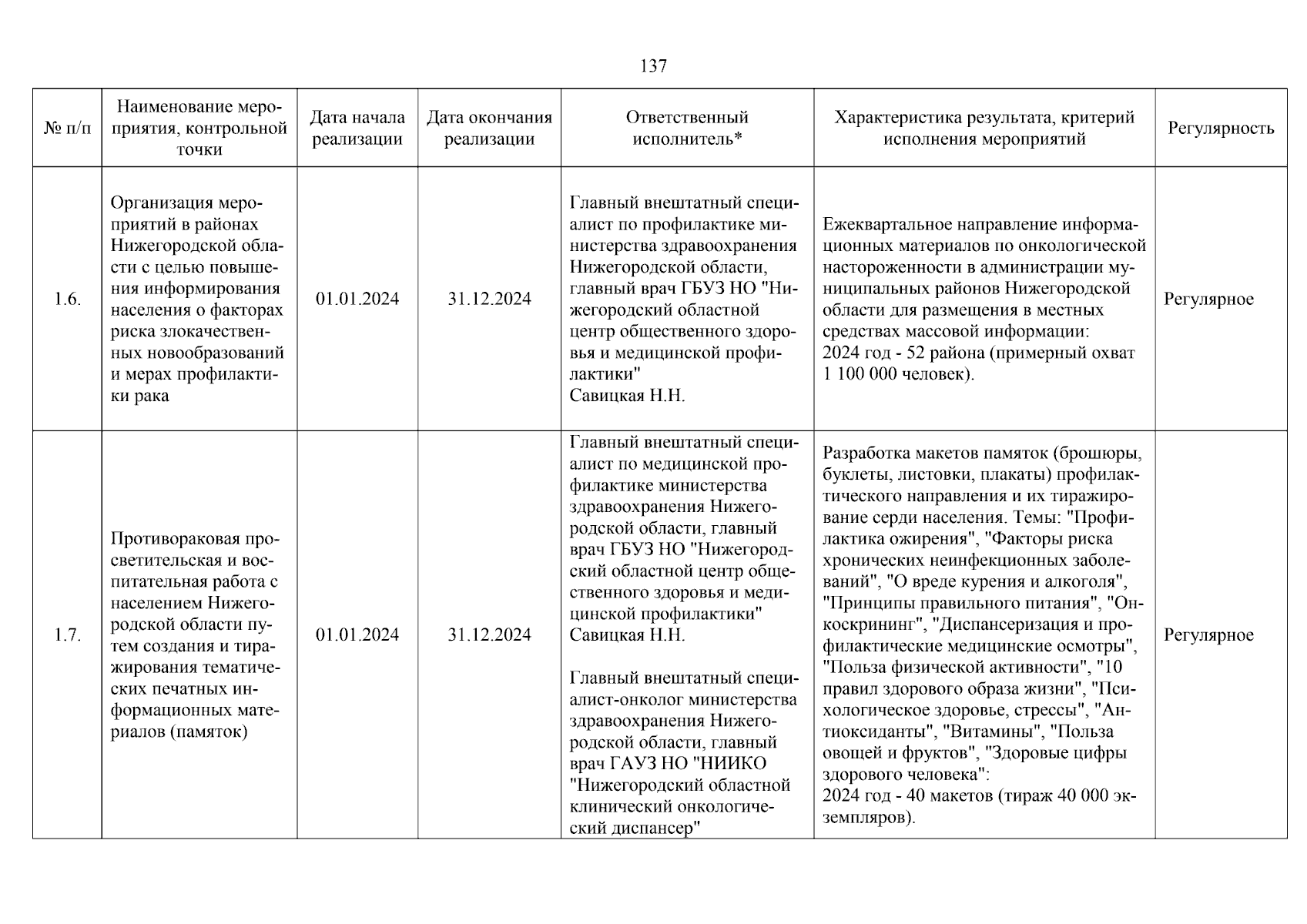 137

| № п/п | Наименование мероприятия, контрольной точки | Дата начала реализации | Дата окончания реализации | Ответственный исполнитель* | Характеристика результата, критерий исполнения мероприятий | Регулярность |
|---|---|---|---|---|---|---|
| 1.6. | Организация мероприятий в районах Нижегородской области с целью повышения информирования населения о факторах риска злокачественных новообразований и мерах профилактики рака | 01.01.2024 | 31.12.2024 | Главный внештатный специалист по профилактике министерства здравоохранения Нижегородской области, главный врач ГБУЗ НО "Нижегородский областной центр общественного здоровья и медицинской профилактики" Савицкая Н.Н. | Ежеквартальное направление информационных материалов по онкологической настороженности в администрации муниципальных районов Нижегородской области для размещения в местных средствах массовой информации: 2024 год - 52 района (примерный охват 1 100 000 человек). | Регулярное |
| 1.7. | Противораковая просветительская и воспитательная работа с населением Нижегородской области путем создания и тиражирования тематических печатных информационных материалов (памяток) | 01.01.2024 | 31.12.2024 | Главный внештатный специалист по медицинской профилактике министерства здравоохранения Нижегородской области, главный врач ГБУЗ НО "Нижегородский областной центр общественного здоровья и медицинской профилактики" Савицкая Н.Н. Главный внештатный специалист-онколог министерства здравоохранения Нижегородской области, главный врач ГАУЗ НО "НИИКО "Нижегородский областной клинический онкологический диспансер" | Разработка макетов памяток (брошюры, буклеты, листовки, плакаты) профилактического направления и их тиражирование серди населения. Темы: "Профилактика ожирения", "Факторы риска хронических неинфекционных заболеваний", "О вреде курения и алкоголя", "Принципы правильного питания", "Онкоскрининг", "Диспансеризация и профилактические медицинские осмотры", "Польза физической активности", "10 правил здорового образа жизни", "Психологическое здоровье, стрессы", "Антиоксиданты", "Витамины", "Польза овощей и фруктов", "Здоровые цифры здорового человека": 2024 год - 40 макетов (тираж 40 000 экземпляров). | Регулярное |